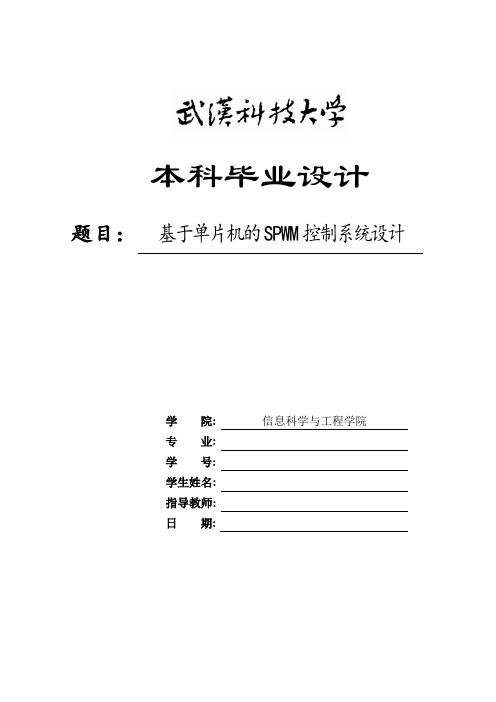 武漢科技大学

本科毕业设计

题目： 基于单片机的SPWM控制系统设计

学 院: 信息科学与工程学院
专 业:
学 号:
学生姓名:
指导教师:
日 期: